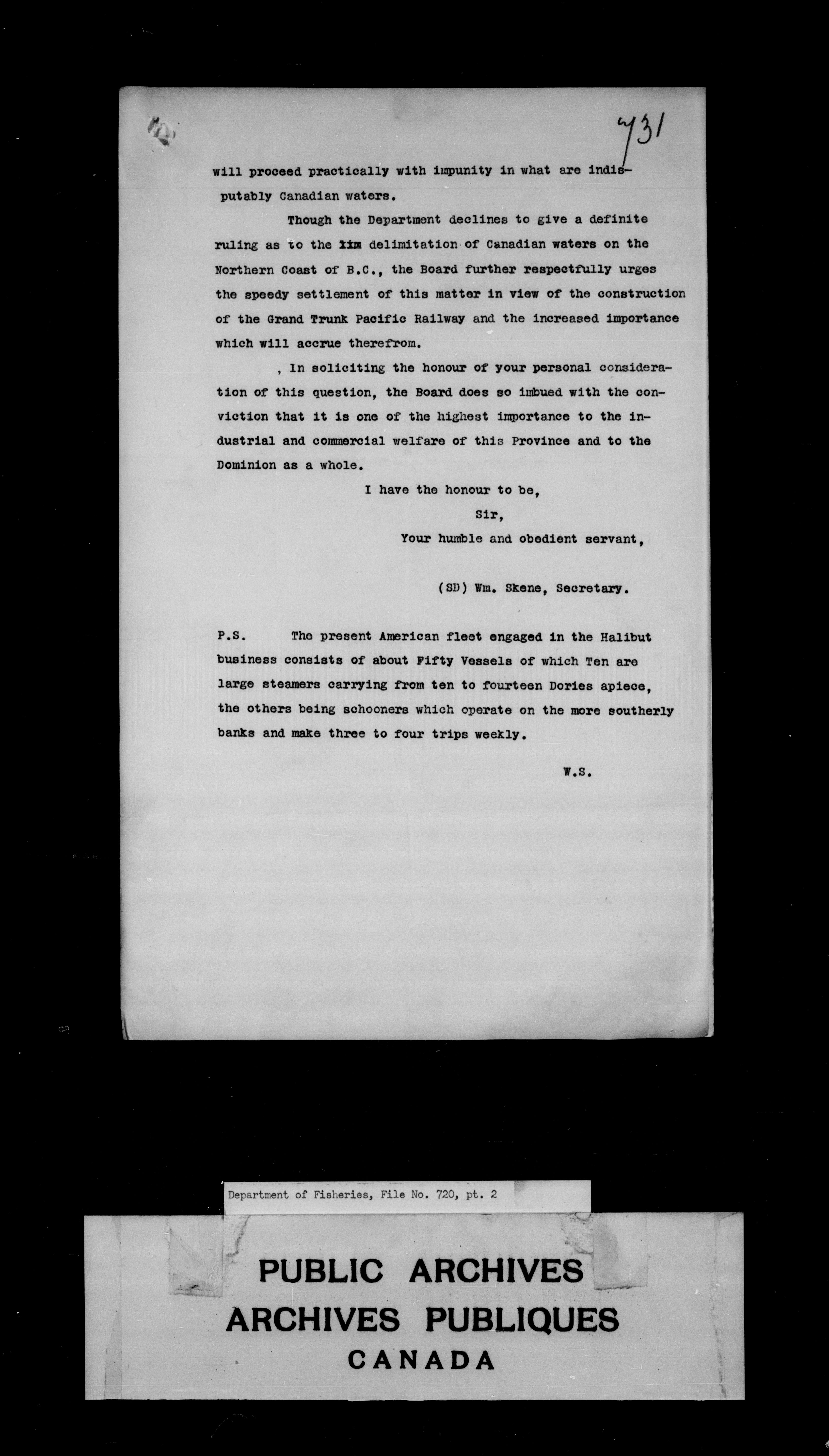 731

will proceed practically with impunity in what are indisputably Canadian waters.

Though the Department declines to give a definite ruling as to the lim delimitation of Canadian waters on the Northern Coast of B.C., the Board further respectfully urges the speedy settlement of this matter in view of the construction of the Grand Trunk Pacific Railway and the increased importance which will accrue therefrom.

, In soliciting the honour of your personal consideration of this question, the Board does so imbued with the conviction that it is one of the highest importance to the industrial and commercial welfare of this Province and to the Dominion as a whole.

I have the honour to be,

Sir,

Your humble and obedient servant,

(SD) Wm. Skene, Secretary.

P.S. The present American fleet engaged in the Halibut business consists of about Fifty Vessels of which Ten are large steamers carrying from ten to fourteen Dories apiece, the others being schooners which operate on the more southerly banks and make three to four trips weekly.

W.S.

Department of Fisheries, File No. 720, pt. 2

PUBLIC ARCHIVES
ARCHIVES PUBLIQUES
CANADA